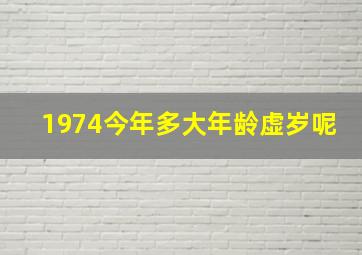 1974今年多大年龄虚岁呢